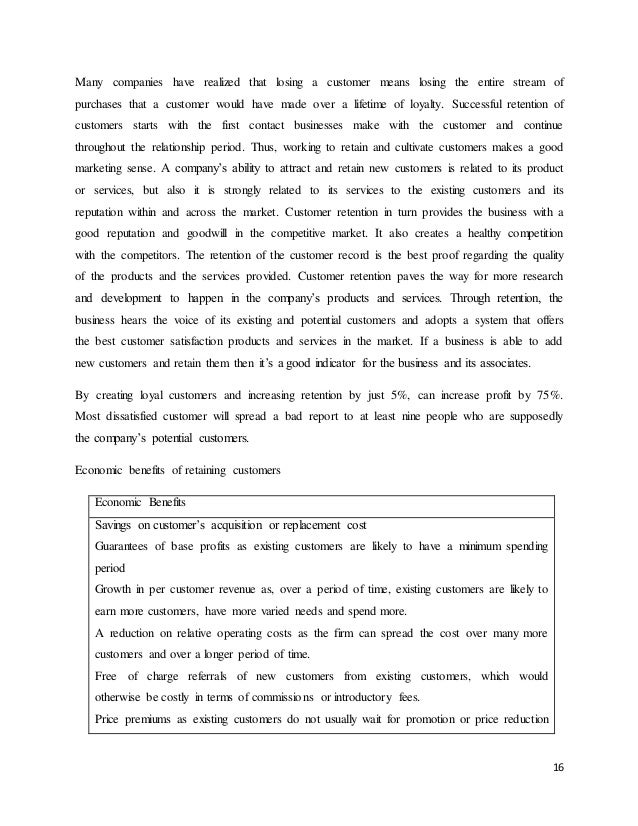 Many companies have realized that losing a customer means losing the entire stream of purchases that a customer would have made over a lifetime of loyalty. Successful retention of customers starts with the first contact businesses make with the customer and continue throughout the relationship period. Thus, working to retain and cultivate customers makes a good marketing sense. A company's ability to attract and retain new customers is related to its product or services, but also it is strongly related to its services to the existing customers and its reputation within and across the market. Customer retention in turn provides the business with a good reputation and goodwill in the competitive market. It also creates a healthy competition with the competitors. The retention of the customer record is the best proof regarding the quality of the products and the services provided. Customer retention paves the way for more research and development to happen in the company's products and services. Through retention, the business hears the voice of its existing and potential customers and adopts a system that offers the best customer satisfaction products and services in the market. If a business is able to add new customers and retain them then it's a good indicator for the business and its associates.

By creating loyal customers and increasing retention by just 5%, can increase profit by 75%. Most dissatisfied customer will spread a bad report to at least nine people who are supposedly the company's potential customers.

Economic benefits of retaining customers

| Economic Benefits |
|---|
| Savings on customer's acquisition or replacement cost<br>Guarantees of base profits as existing customers are likely to have a minimum spending period<br>Growth in per customer revenue as, over a period of time, existing customers are likely to earn more customers, have more varied needs and spend more.<br>A reduction on relative operating costs as the firm can spread the cost over many more customers and over a longer period of time.<br>Free of charge referrals of new customers from existing customers, which would otherwise be costly in terms of commissions or introductory fees.<br>Price premiums as existing customers do not usually wait for promotion or price reduction |

16